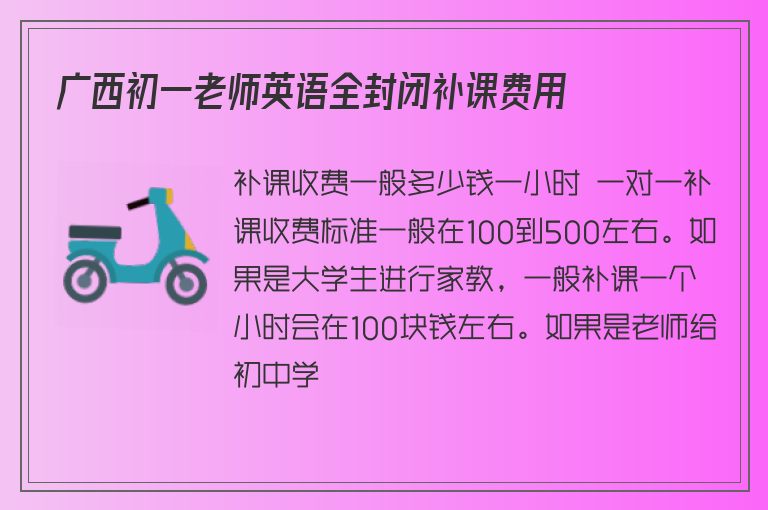 广西初一老师英语全封闭补课费用

补课收费一般多少钱一小时 一对一补课收费标准一般在100到500左右。如果是大学生进行家教，一般补课一个小时会在100块钱左右。如果是老师给初中学